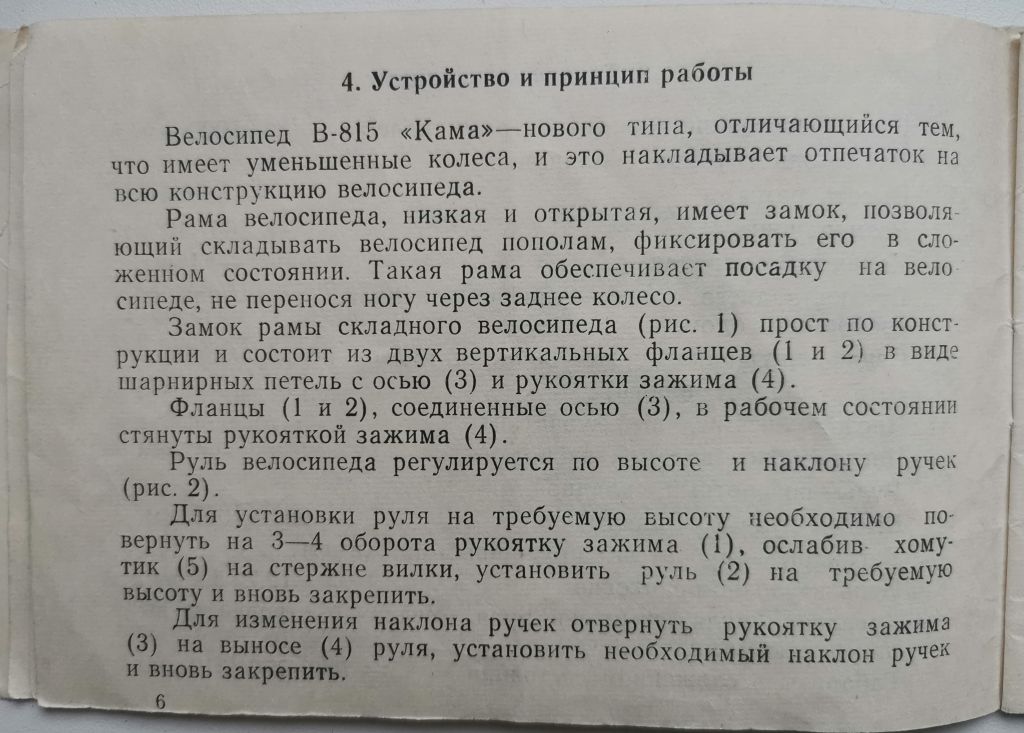 4. Устройство и принцип работы

Велосипед В-815 «Кама»—нового типа, отличающийся тем, что имеет уменьшенные колеса, и это накладывает отпечаток на всю конструкцию велосипеда.

Рама велосипеда, низкая и открытая, имеет замок, позволяющий складывать велосипед пополам, фиксировать его в сложенном состоянии. Такая рама обеспечивает посадку на велосипеде, не перенося ногу через заднее колесо.

Замок рамы складного велосипеда (рис. 1) прост по конструкции и состоит из двух вертикальных фланцев (1 и 2) в виде шарнирных петель с осью (3) и рукоятки зажима (4).

Фланцы (1 и 2), соединенные осью (3), в рабочем состоянии стянуты рукояткой зажима (4).

Руль велосипеда регулируется по высоте и наклону ручек (рис. 2).

Для установки руля на требуемую высоту необходимо повернуть на 3—4 оборота рукоятку зажима (1), ослабив хомутик (5) на стержне вилки, установить руль (2) на требуемую высоту и вновь закрепить.

Для изменения наклона ручек отвернуть рукоятку зажима (3) на выносе (4) руля, установить необходимый наклон ручек и вновь закрепить.

6